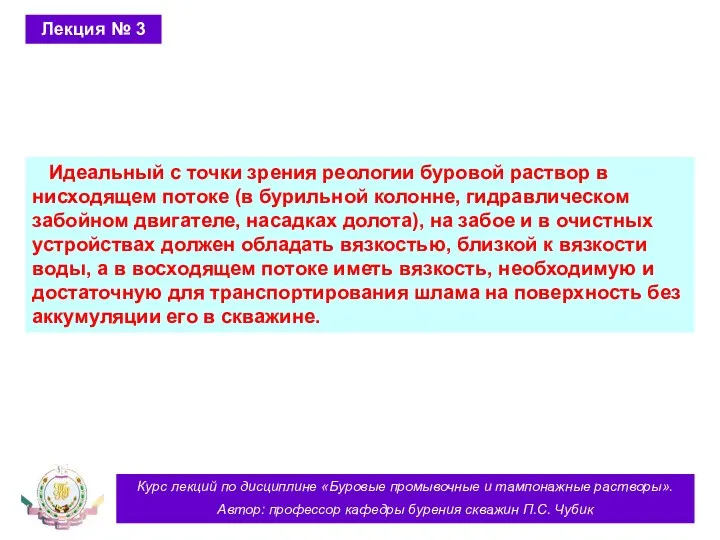 Лекция № 3

Идеальный с точки зрения реологии буровой раствор в нисходящем потоке (в бурильной колонне, гидравлическом забойном двигателе, насадках долота), на забое и в очистных устройствах должен обладать вязкостью, близкой к вязкости воды, а в восходящем потоке иметь вязкость, необходимую и достаточную для транспортирования шлама на поверхность без аккумуляции его в скважине.

Курс лекций по дисциплине «Буровые промывочные и тампонажные растворы».
Автор: профессор кафедры бурения скважин П.С. Чубик